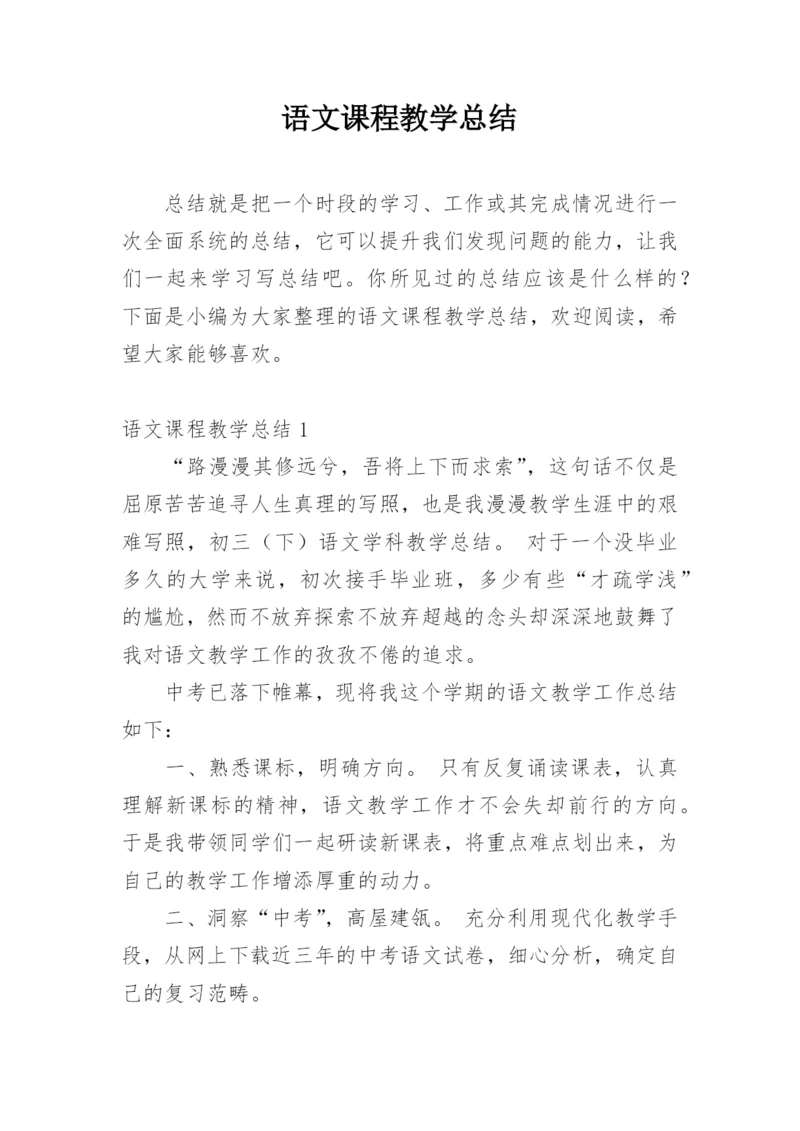 语文课程教学总结

总结就是把一个时段的学习、工作或其完成情况进行一次全面系统的总结，它可以提升我们发现问题的能力，让我们一起来学习写总结吧。你所见过的总结应该是什么样的？下面是小编为大家整理的语文课程教学总结，欢迎阅读，希望大家能够喜欢。

语文课程教学总结 1

“路漫漫其修远兮，吾将上下而求索”，这句话不仅是屈原苦苦追寻人生真理的写照，也是我漫漫教学生涯中的艰难写照，初三（下）语文学科教学总结。 对于一个没毕业多久的大学来说，初次接手毕业班，多少有些“才疏学浅”的尴尬，然而不放弃探索不放弃超越的念头却深深地鼓舞了我对语文教学工作的孜孜不倦的追求。

中考已落下帷幕，现将我这个学期的语文教学工作总结如下：

一、熟悉课标，明确方向。 只有反复诵读课表，认真理解新课标的精神，语文教学工作才不会失却前行的方向。于是我带领同学们一起研读新课表，将重点难点划出来，为自己的教学工作增添厚重的动力。

二、洞察“中考”，高屋建瓴。 充分利用现代化教学手段，从网上下载近三年的中考语文试卷，细心分析，确定自己的复习范畴。